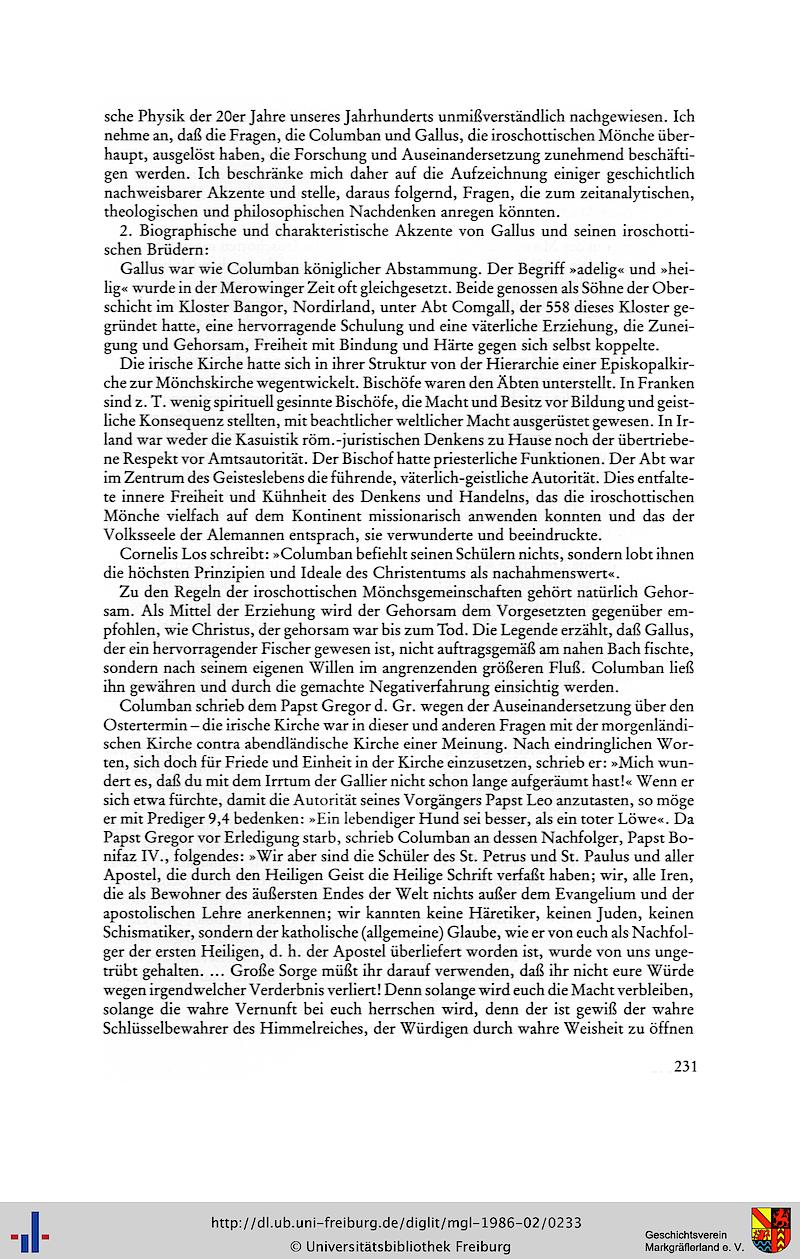 sche Physik der 20er Jahre unseres Jahrhunderts unmißverständlich nachgewiesen. Ich nehme an, daß die Fragen, die Columban und Gallus, die iroschottischen Mönche überhaupt, ausgelöst haben, die Forschung und Auseinandersetzung zunehmend beschäftigen werden. Ich beschränke mich daher auf die Aufzeichnung einiger geschichtlich nachweisbarer Akzente und stelle, daraus folgernd, Fragen, die zum zeitanalytischen, theologischen und philosophischen Nachdenken anregen könnten.

2. Biographische und charakteristische Akzente von Gallus und seinen iroschottischen Brüdern:

Gallus war wie Columban königlicher Abstammung. Der Begriff »adelig« und »heilig« wurde in der Merowinger Zeit oft gleichgesetzt. Beide genossen als Söhne der Oberschicht im Kloster Bangor, Nordirland, unter Abt Comgall, der 558 dieses Kloster gegründet hatte, eine hervorragende Schulung und eine väterliche Erziehung, die Zuneigung und Gehorsam, Freiheit mit Bindung und Härte gegen sich selbst koppelte.

Die irische Kirche hatte sich in ihrer Struktur von der Hierarchie einer Episkopalkirche zur Mönchskirche wegentwickelt. Bischöfe waren den Äbten unterstellt. In Franken sind z. T. wenig spirituell gesinnte Bischöfe, die Macht und Besitz vor Bildung und geistliche Konsequenz stellten, mit beachtlicher weltlicher Macht ausgerüstet gewesen. In Irland war weder die Kasuistik röm.-juristischen Denkens zu Hause noch der übertriebene Respekt vor Amtsautorität. Der Bischof hatte priesterliche Funktionen. Der Abt war im Zentrum des Geisteslebens die führende, väterlich-geistliche Autorität. Dies entfaltete innere Freiheit und Kühnheit des Denkens und Handelns, das die iroschottischen Mönche vielfach auf dem Kontinent missionarisch anwenden konnten und das der Volksseele der Alemannen entsprach, sie verwunderte und beeindruckte.

Cornelis Los schreibt: »Columban befiehlt seinen Schülern nichts, sondern lobt ihnen die höchsten Prinzipien und Ideale des Christentums als nachahmenswert«.

Zu den Regeln der iroschottischen Mönchsgemeinschaften gehört natürlich Gehorsam. Als Mittel der Erziehung wird der Gehorsam dem Vorgesetzten gegenüber empfohlen, wie Christus, der gehorsam war bis zum Tod. Die Legende erzählt, daß Gallus, der ein hervorragender Fischer gewesen ist, nicht auftragsgemäß am nahen Bach fischte, sondern nach seinem eigenen Willen im angrenzenden größeren Fluß. Columban ließ ihn gewähren und durch die gemachte Negativerfahrung einsichtig werden.

Columban schrieb dem Papst Gregor d. Gr. wegen der Auseinandersetzung über den Ostertermin – die irische Kirche war in dieser und anderen Fragen mit der morgenländischen Kirche contra abendländische Kirche einer Meinung. Nach eindringlichen Worten, sich doch für Friede und Einheit in der Kirche einzusetzen, schrieb er: »Mich wundert es, daß du mit dem Irrtum der Gallier nicht schon lange aufgeräumt hast!« Wenn er sich etwa fürchte, damit die Autorität seines Vorgängers Papst Leo anzutasten, so möge er mit Prediger 9,4 bedenken: »Ein lebendiger Hund sei besser, als ein toter Löwe«. Da Papst Gregor vor Erledigung starb, schrieb Columban an dessen Nachfolger, Papst Bonifaz IV., folgendes: »Wir aber sind die Schüler des St. Petrus und St. Paulus und aller Apostel, die durch den Heiligen Geist die Heilige Schrift verfaßt haben; wir, alle Iren, die als Bewohner des äußersten Endes der Welt nichts außer dem Evangelium und der apostolischen Lehre anerkennen; wir kannten keine Häretiker, keinen Juden, keinen Schismatiker, sondern der katholische (allgemeine) Glaube, wie er von euch als Nachfolger der ersten Heiligen, d. h. der Apostel überliefert worden ist, wurde von uns ungetrübt gehalten. ... Große Sorge müßt ihr darauf verwenden, daß ihr nicht eure Würde wegen irgendwelcher Verderbnis verliert! Denn solange wird euch die Macht verbleiben, solange die wahre Vernunft bei euch herrschen wird, denn der ist gewiß der wahre Schlüsselbewahrer des Himmelreiches, der Würdigen durch wahre Weisheit zu öffnen

231

http://dl.ub.uni-freiburg.de/diglit/mgl-1986-02/0233
© Universitätsbibliothek Freiburg

Geschichtsverein Markgräflerland e. V.